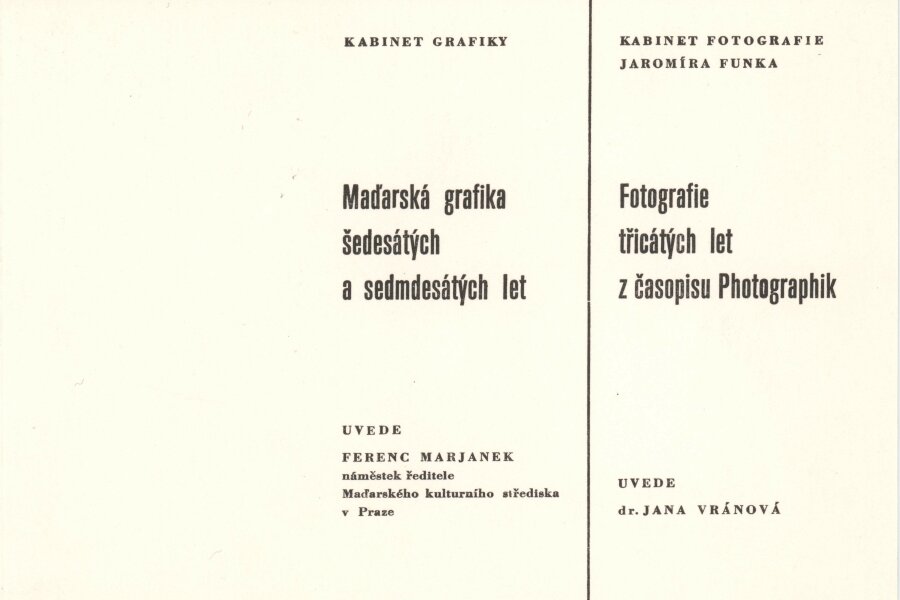 KABINET GRAFIKY

Maďarská grafika šedesátých a sedmdesátých let

UVEDE

FERENC MARJANEK
náměstek ředitele
Maďarského kulturního střediska
v Praze

KABINET FOTOGRAFIE
JAROMÍRA FUNKA

Fotografie třicátých let z časopisu Photographik

UVEDE

dr. JANA VRÁNOVÁ